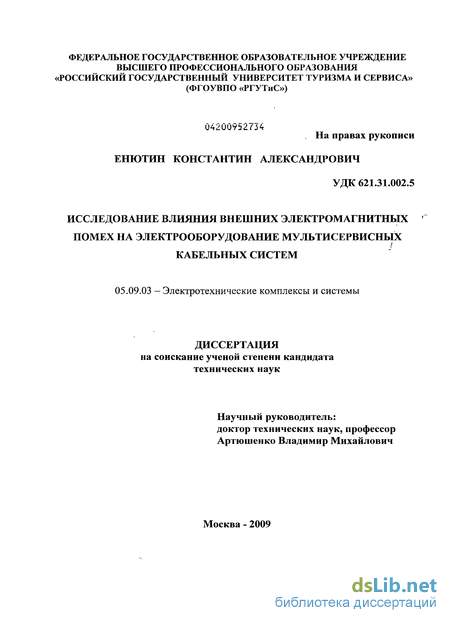 ФЕДЕРАЛЬНОЕ ГОСУДАРСТВЕННОЕ ОБРАЗОВАТЕЛЬНОЕ УЧРЕЖДЕНИЕ
ВЫСШЕГО ПРОФЕССИОНАЛЬНОГО ОБРАЗОВАНИЯ
«РОССИЙСКИЙ ГОСУДАРСТВЕННЫЙ УНИВЕРСИТЕТ ТУРИЗМА И СЕРВИСА»
(ФГОУВПО «РГУТиС»)

04200952734

На правах рукописи

ЕНЮТИН КОНСТАНТИН АЛЕКСАНДРОВИЧ

УДК 621.31.002.5

ИССЛЕДОВАНИЕ ВЛИЯНИЯ ВНЕШНИХ ЭЛЕКТРОМАГНИТНЫХ ПОМЕХ НА ЭЛЕКТРООБОРУДОВАНИЕ МУЛЬТИСЕРВИСНЫХ КАБЕЛЬНЫХ СИСТЕМ

05.09.03 – Электротехнические комплексы и системы

ДИССЕРТАЦИЯ
на соискание ученой степени кандидата
технических наук

Научный руководитель:
доктор технических наук, профессор
Артюшенко Владимир Михайлович

Москва - 2009

dsLib.net
библиотека диссертаций